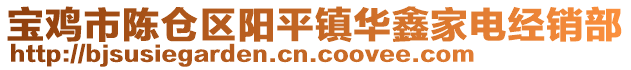 宝鸡市陈仓区阳平镇华鑫家电经销部
http://bjsusiegarden.cn.coovee.com